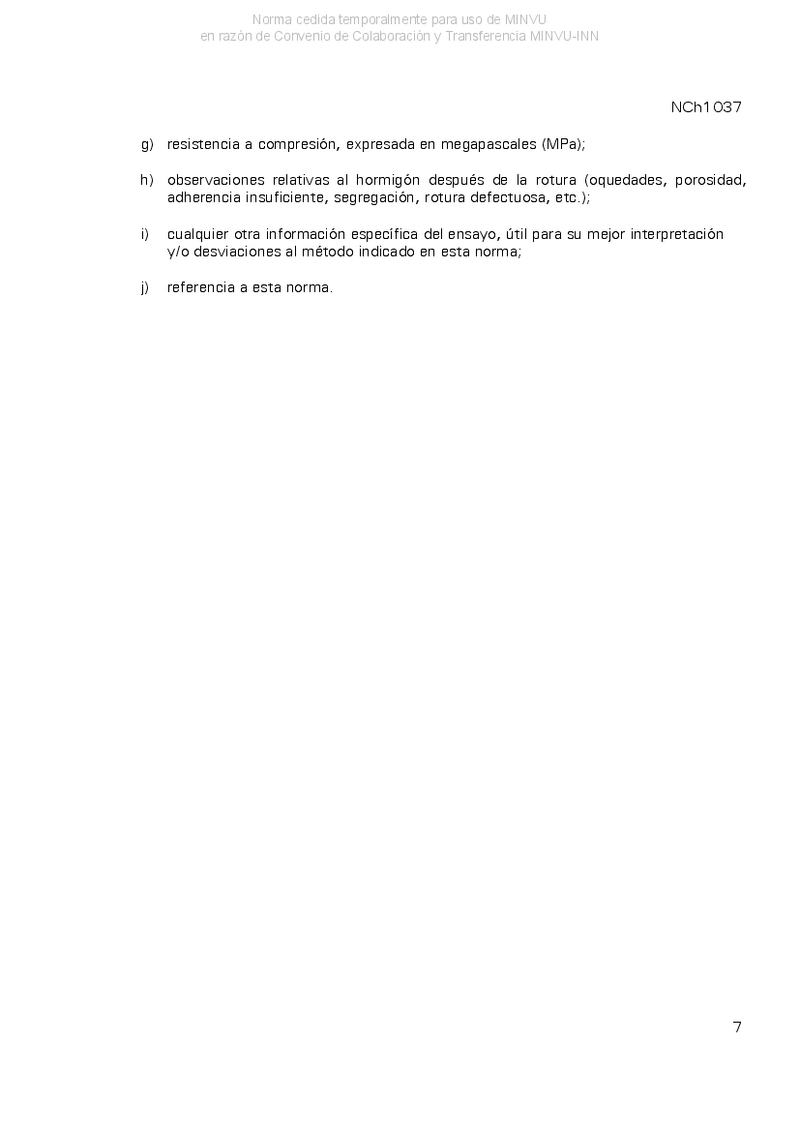 Norma cedida temporalmente para uso de MINVU
en razón de Convenio de Colaboración y Transferencia MINVU-INN

NCh1037

g) resistencia a compresión, expresada en megapascales (MPa);

h) observaciones relativas al hormigón después de la rotura (oquedades, porosidad, adherencia insuficiente, segregación, rotura defectuosa, etc.);

i) cualquier otra información específica del ensayo, útil para su mejor interpretación y/o desviaciones al método indicado en esta norma;

j) referencia a esta norma.

7